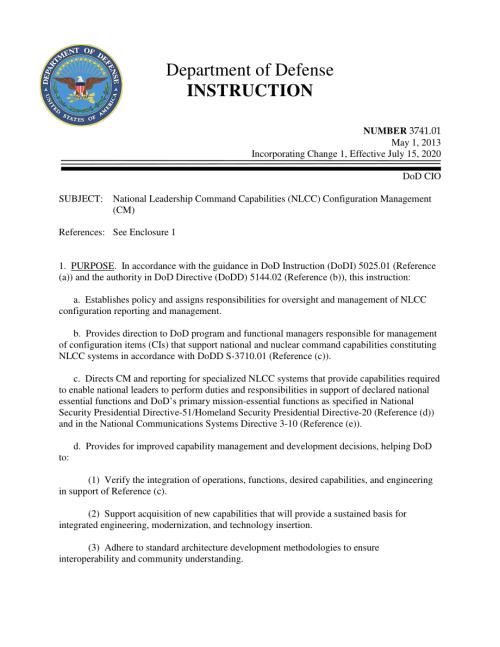 DEPARTMENT OF DEFENSE
UNITED STATES OF AMERICA

Department of Defense
INSTRUCTION

NUMBER 3741.01
May 1, 2013
Incorporating Change 1, Effective July 15, 2020

DoD CIO

SUBJECT: National Leadership Command Capabilities (NLCC) Configuration Management (CM)

References: See Enclosure 1

1. PURPOSE. In accordance with the guidance in DoD Instruction (DoDI) 5025.01 (Reference (a)) and the authority in DoD Directive (DoDD) 5144.02 (Reference (b)), this instruction:

a. Establishes policy and assigns responsibilities for oversight and management of NLCC configuration reporting and management.

b. Provides direction to DoD program and functional managers responsible for management of configuration items (CIs) that support national and nuclear command capabilities constituting NLCC systems in accordance with DoDD S-3710.01 (Reference (c)).

c. Directs CM and reporting for specialized NLCC systems that provide capabilities required to enable national leaders to perform duties and responsibilities in support of declared national essential functions and DoD's primary mission-essential functions as specified in National Security Presidential Directive-51/Homeland Security Presidential Directive-20 (Reference (d)) and in the National Communications Systems Directive 3-10 (Reference (e)).

d. Provides for improved capability management and development decisions, helping DoD to:

(1) Verify the integration of operations, functions, desired capabilities, and engineering in support of Reference (c).

(2) Support acquisition of new capabilities that will provide a sustained basis for integrated engineering, modernization, and technology insertion.

(3) Adhere to standard architecture development methodologies to ensure interoperability and community understanding.